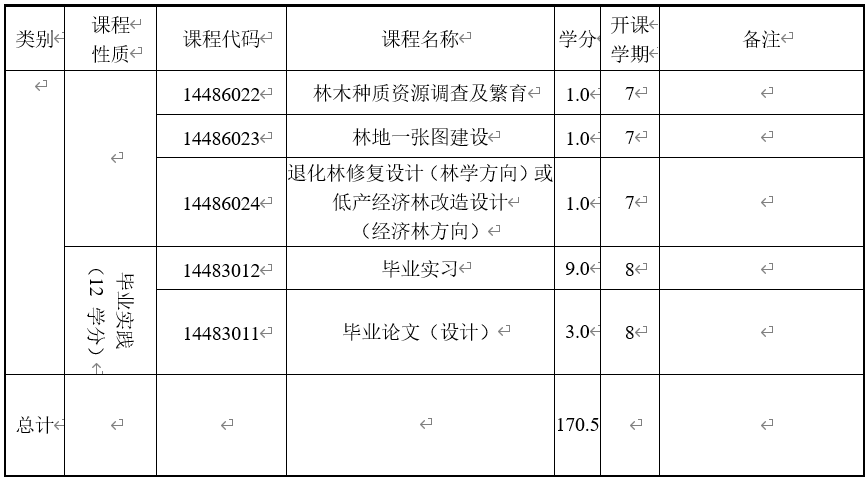 | 类别 | 课程性质 | 课程代码 | 课程名称 | 学分 | 开课学期 | 备注 |
|---|---|---|---|---|---|---|
|  |  | 14486022 | 林木种质资源调查及繁育 | 1.0 | 7 |  |
|  |  | 14486023 | 林地一张图建设 | 1.0 | 7 |  |
|  |  | 14486024 | 退化林修复设计（林学方向）或低产经济林改造设计（经济林方向） | 1.0 | 7 |  |
|  | 毕业实践（12学分） | 14483012 | 毕业实习 | 9.0 | 8 |  |
|  |  | 14483011 | 毕业论文（设计） | 3.0 | 8 |  |
| 总计 |  |  |  | 170.5 |  |  |